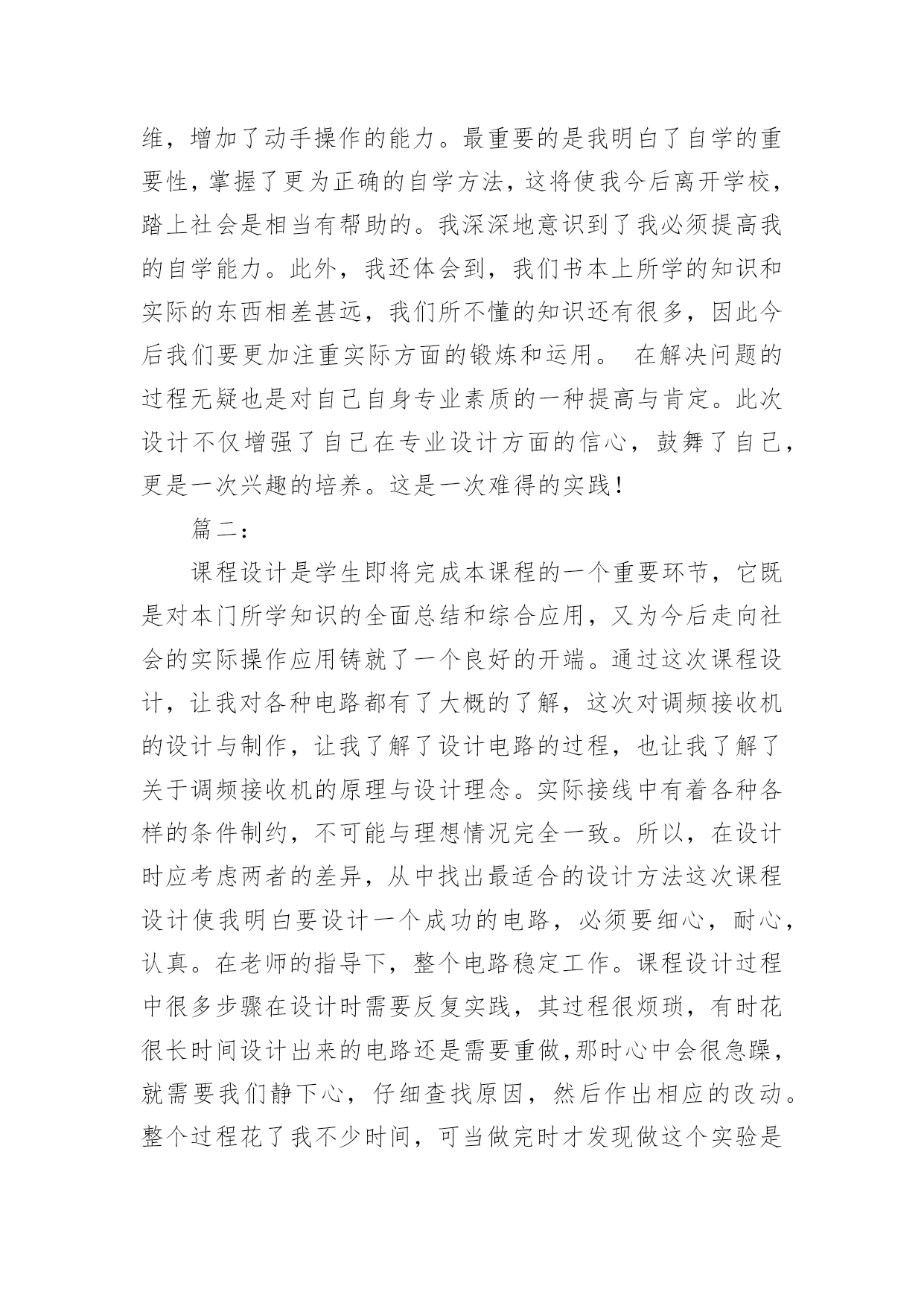 维，增加了动手操作的能力。最重要的是我明白了自学的重要性，掌握了更为正确的自学方法，这将使我今后离开学校，踏上社会是相当有帮助的。我深深地意识到了我必须提高我的自学能力。此外，我还体会到，我们书本上所学的知识和实际的东西相差甚远，我们所不懂的知识还有很多，因此今后我们要更加注重实际方面的锻炼和运用。 在解决问题的过程无疑也是对自己自身专业素质的一种提高与肯定。此次设计不仅增强了自己在专业设计方面的信心，鼓舞了自己，更是一次兴趣的培养。这是一次难得的实践！

篇二：

课程设计是学生即将完成本课程的一个重要环节，它既是对本门所学知识的全面总结和综合应用，又为今后走向社会的实际操作应用铸就了一个良好的开端。通过这次课程设计，让我对各种电路都有了大概的了解，这次对调频接收机的设计与制作，让我了解了设计电路的过程，也让我了解了关于调频接收机的原理与设计理念。实际接线中有着各种各样的条件制约，不可能与理想情况完全一致。所以，在设计时应考虑两者的差异，从中找出最适合的设计方法这次课程设计使我明白要设计一个成功的电路，必须要细心，耐心，认真。在老师的指导下，整个电路稳定工作。课程设计过程中很多步骤在设计时需要反复实践，其过程很烦琐，有时花很长时间设计出来的电路还是需要重做,那时心中会很急躁，就需要我们静下心，仔细查找原因，然后作出相应的改动。整个过程花了我不少时间，可当做完时才发现做这个实验是